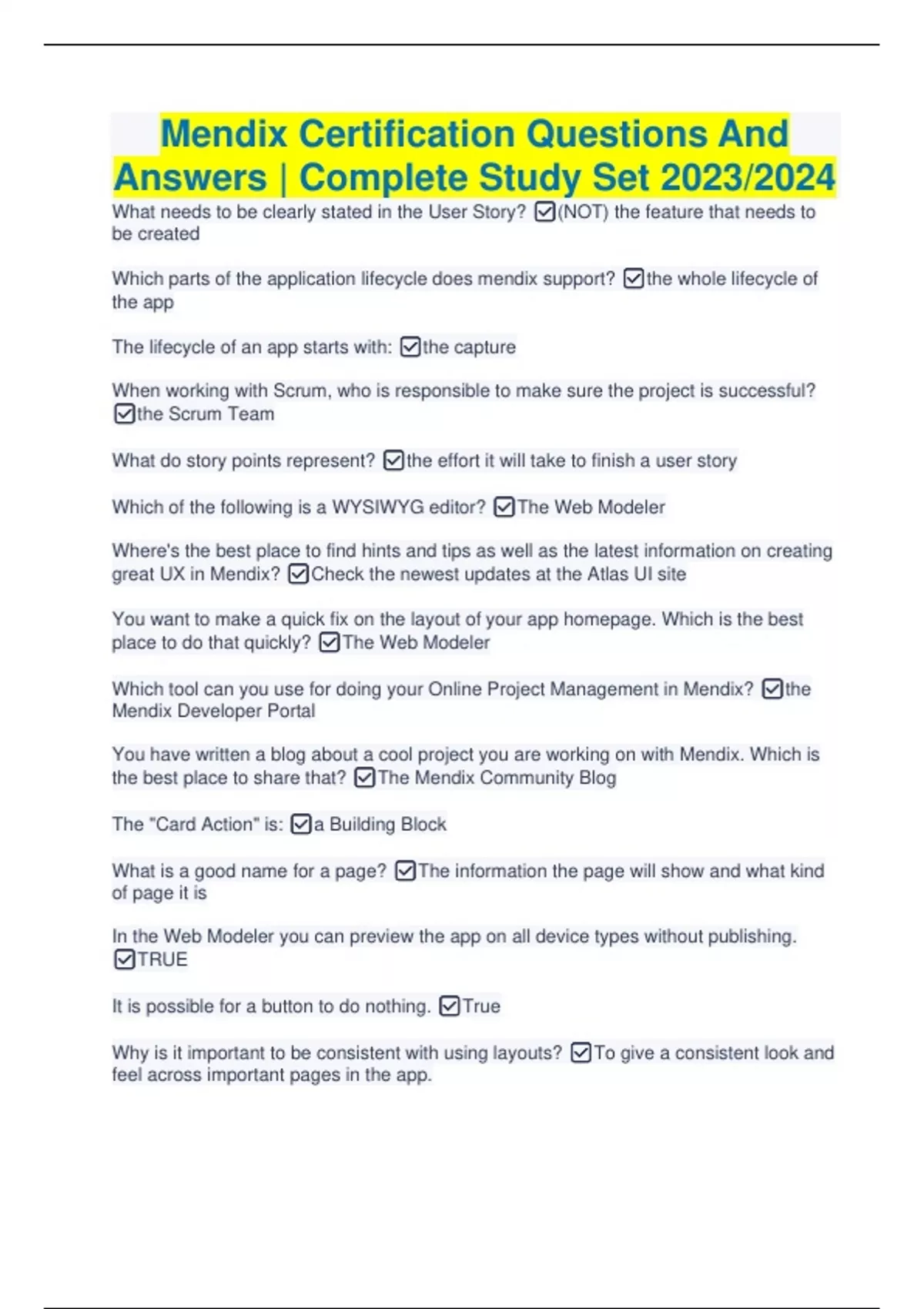 Mendix Certification Questions And Answers | Complete Study Set 2023/2024

What needs to be clearly stated in the User Story? ☑(NOT) the feature that needs to be created

Which parts of the application lifecycle does mendix support? ☑the whole lifecycle of the app

The lifecycle of an app starts with: ☑the capture

When working with Scrum, who is responsible to make sure the project is successful? ☑the Scrum Team

What do story points represent? ☑the effort it will take to finish a user story

Which of the following is a WYSIWYG editor? ☑The Web Modeler

Where's the best place to find hints and tips as well as the latest information on creating great UX in Mendix? ☑Check the newest updates at the Atlas UI site

You want to make a quick fix on the layout of your app homepage. Which is the best place to do that quickly? ☑The Web Modeler

Which tool can you use for doing your Online Project Management in Mendix? ☑the Mendix Developer Portal

You have written a blog about a cool project you are working on with Mendix. Which is the best place to share that? ☑The Mendix Community Blog

The "Card Action" is: ☑a Building Block

What is a good name for a page? ☑The information the page will show and what kind of page it is

In the Web Modeler you can preview the app on all device types without publishing. ☑TRUE

It is possible for a button to do nothing. ☑True

Why is it important to be consistent with using layouts? ☑To give a consistent look and feel across important pages in the app.